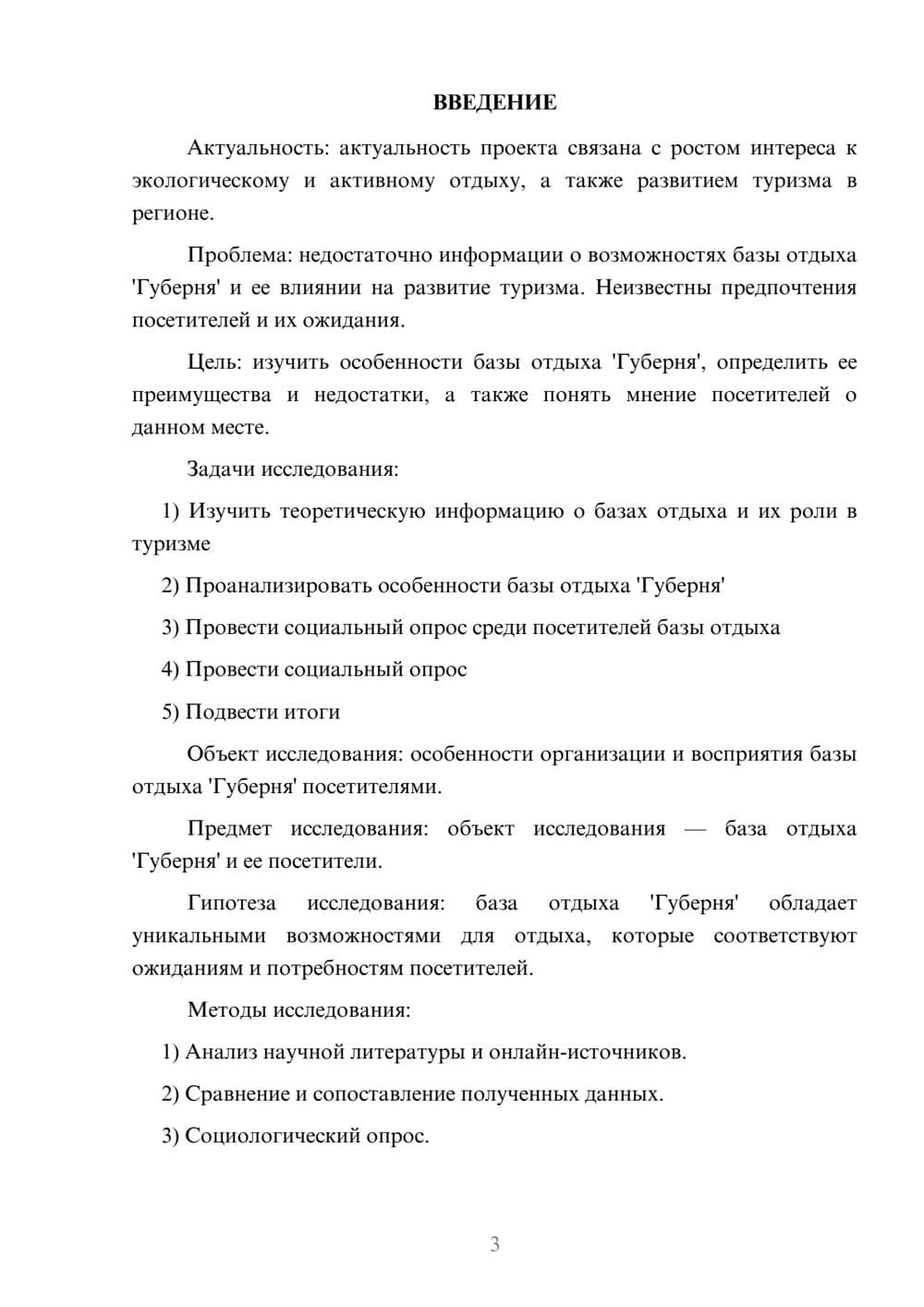 ВВЕДЕНИЕ

Актуальность: актуальность проекта связана с ростом интереса к экологическому и активному отдыху, а также развитием туризма в регионе.

Проблема: недостаточно информации о возможностях базы отдыха 'Губерня' и ее влиянии на развитие туризма. Неизвестны предпочтения посетителей и их ожидания.

Цель: изучить особенности базы отдыха 'Губерня', определить ее преимущества и недостатки, а также понять мнение посетителей о данном месте.

Задачи исследования:

1) Изучить теоретическую информацию о базах отдыха и их роли в туризме

2) Проанализировать особенности базы отдыха 'Губерня'

3) Провести социальный опрос среди посетителей базы отдыха

4) Провести социальный опрос

5) Подвести итоги

Объект исследования: особенности организации и восприятия базы отдыха 'Губерня' посетителями.

Предмет исследования: объект исследования — база отдыха 'Губерня' и ее посетители.

Гипотеза исследования: база отдыха 'Губерня' обладает уникальными возможностями для отдыха, которые соответствуют ожиданиям и потребностям посетителей.

Методы исследования:

1) Анализ научной литературы и онлайн-источников.

2) Сравнение и сопоставление полученных данных.

3) Социологический опрос.

3